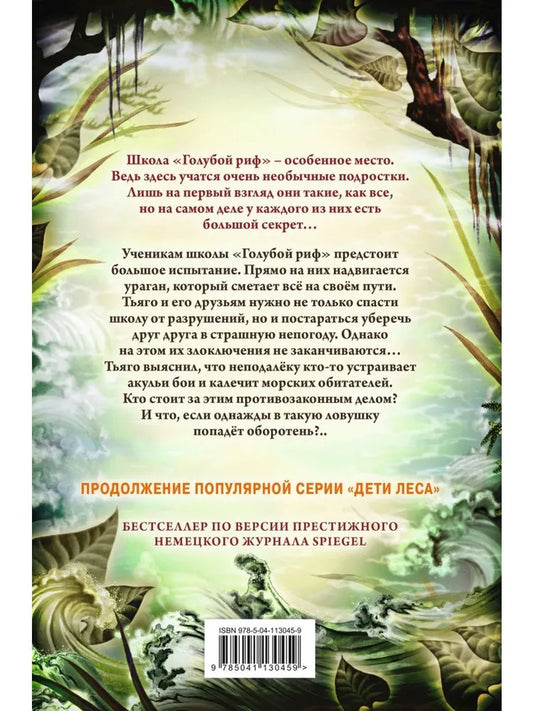 Школа «Голубой риф» – особенное место. Ведь здесь учатся очень необычные подростки. Лишь на первый взгляд они такие, как все, но на самом деле у каждого из них есть большой секрет…

Ученикам школы «Голубой риф» предстоит большое испытание. Прямо на них надвигается ураган, который сметает всё на своём пути. Тьяго и его друзьям нужно не только спасти школу от разрушений, но и постараться уберечь друг друга в страшную непогоду. Однако на этом их злоключения не заканчиваются… Тьяго выяснил, что неподалёку кто-то устраивает акульи бои и калечит морских обитателей. Кто стоит за этим противозаконным делом? И что, если однажды в такую ловушку попадёт оборотень?..

ПРОДОЛЖЕНИЕ ПОПУЛЯРНОЙ СЕРИИ «ДЕТИ ЛЕСА»

БЕСТСЕЛЛЕР ПО ВЕРСИИ ПРЕСТИЖНОГО НЕМЕЦКОГО ЖУРНАЛА SPIEGEL

ISBN 978-5-04-113045-9

9 785041 130459 >